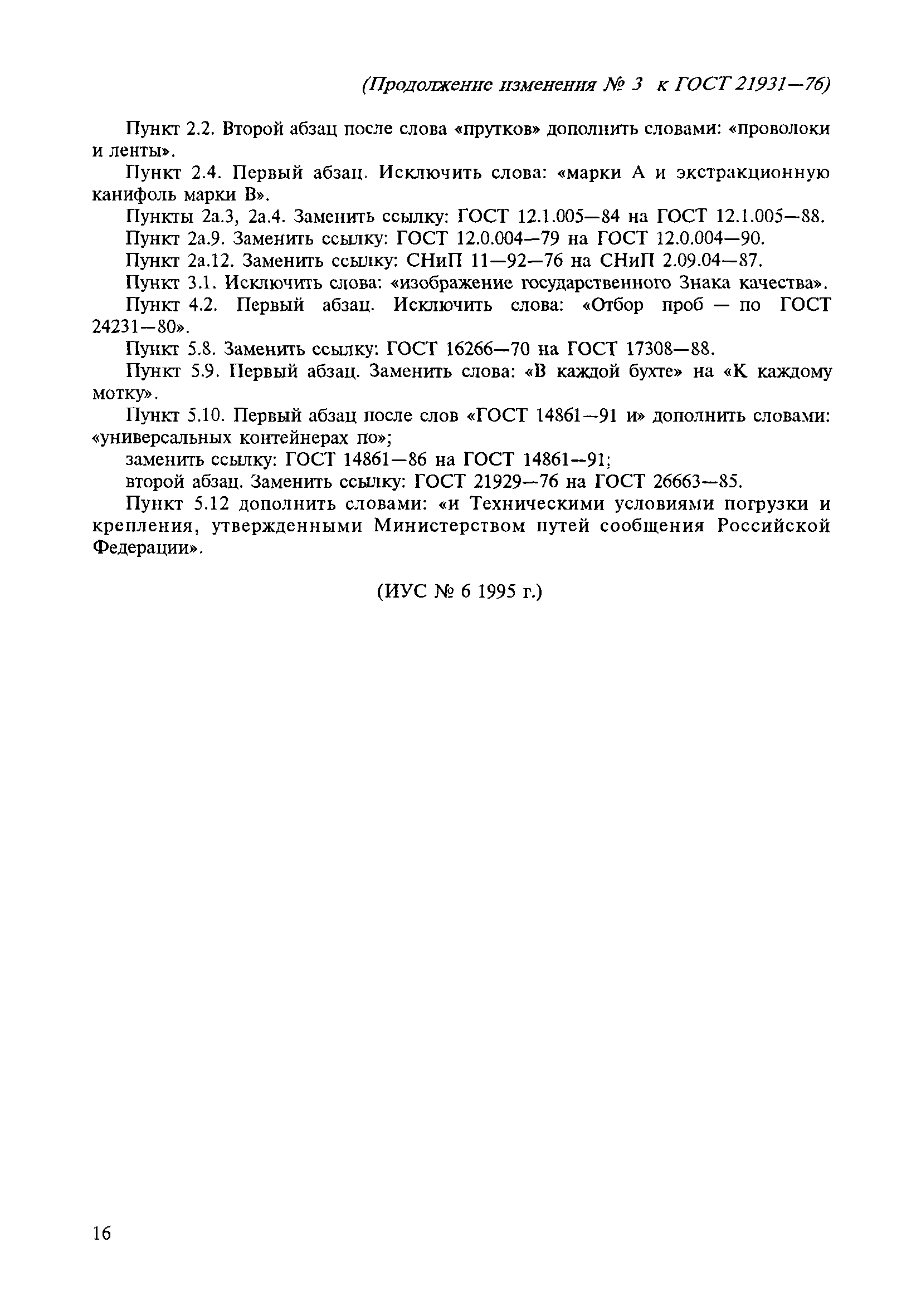 (Продолжение изменения № 3 к ГОСТ 21931—76)

Пункт 2.2. Второй абзац после слова «прутков» дополнить словами: «проволоки и ленты».

Пункт 2.4. Первый абзац. Исключить слова: «марки А и экстракционную канифоль марки В».

Пункты 2а.3, 2а.4. Заменить ссылку: ГОСТ 12.1.005—84 на ГОСТ 12.1.005—88.

Пункт 2а.9. Заменить ссылку: ГОСТ 12.0.004—79 на ГОСТ 12.0.004—90.

Пункт 2а.12. Заменить ссылку: СНиП 11—92—76 на СНиП 2.09.04—87.

Пункт 3.1. Исключить слова: «изображение государственного Знака качества».

Пункт 4.2. Первый абзац. Исключить слова: «Отбор проб — по ГОСТ 24231—80».

Пункт 5.8. Заменить ссылку: ГОСТ 16266—70 на ГОСТ 17308—88.

Пункт 5.9. Первый абзац. Заменить слова: «В каждой бухте» на «К каждому мотку».

Пункт 5.10. Первый абзац после слов «ГОСТ 14861—91 и» дополнить словами: «универсальных контейнерах по»;

заменить ссылку: ГОСТ 14861—86 на ГОСТ 14861—91;

второй абзац. Заменить ссылку: ГОСТ 21929—76 на ГОСТ 26663—85.

Пункт 5.12 дополнить словами: «и Техническими условиями погрузки и крепления, утвержденными Министерством путей сообщения Российской Федерации».

(ИУС № 6 1995 г.)

16